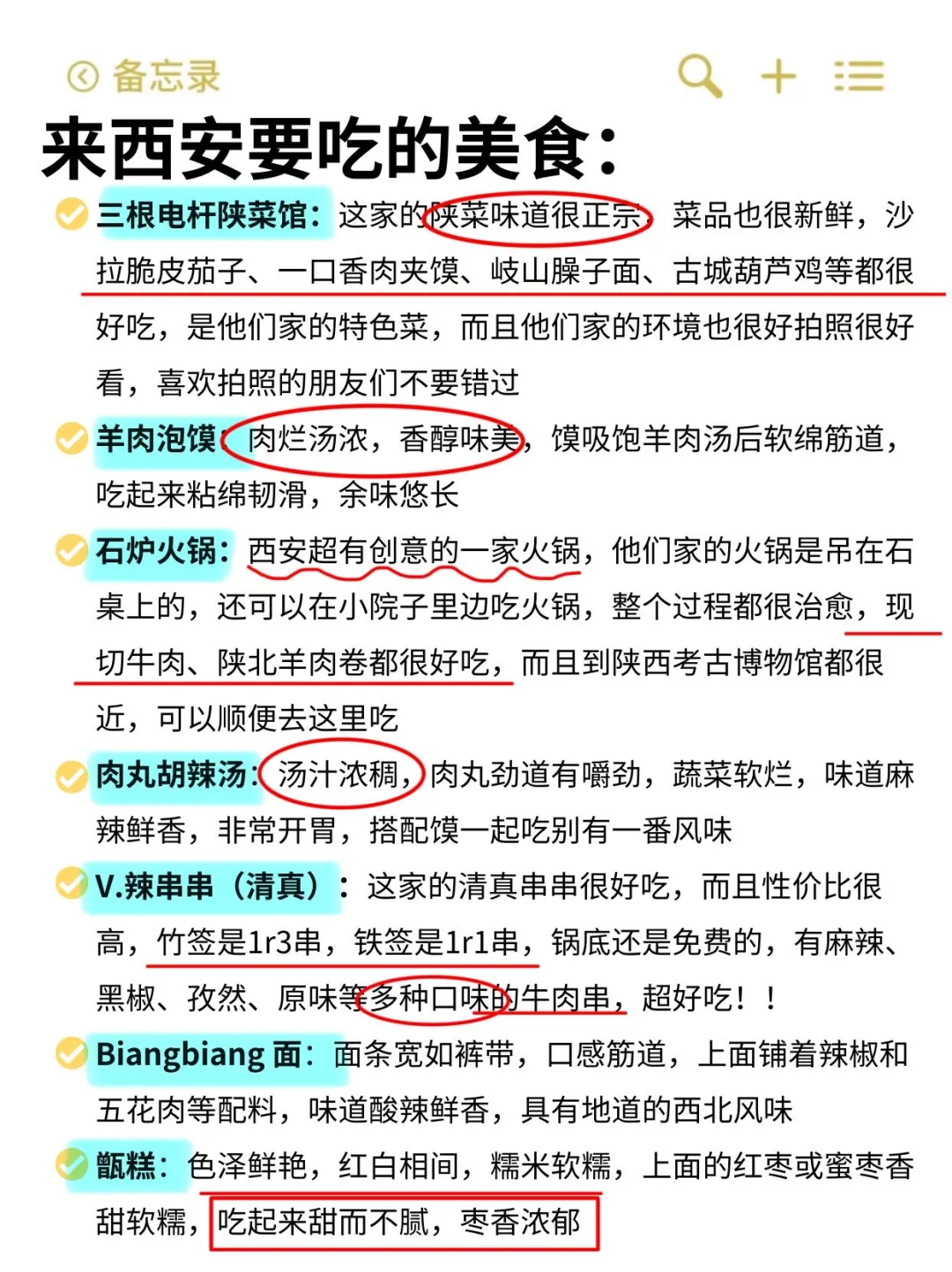 备忘录

来西安要吃的美食：

三根电杆陕菜馆：这家的陕菜味道很正宗，菜品也很新鲜，沙拉脆皮茄子、一口香肉夹馍、岐山臊子面、古城葫芦鸡等都很好吃，是他们家的特色菜，而且他们家的环境也很好拍照很好看，喜欢拍照的朋友们不要错过

羊肉泡馍：肉烂汤浓，香醇味美，馍吸饱羊肉汤后软绵筋道，吃起来粘绵韧滑，余味悠长

石炉火锅：西安超有创意的一家火锅，他们家的火锅是吊在石桌上的，还可以在小院子里边吃火锅，整个过程都很治愈，现切牛肉、陕北羊肉卷都很好吃，而且到陕西考古博物馆都很近，可以顺便去这里吃

肉丸胡辣汤：汤汁浓稠，肉丸劲道有嚼劲，蔬菜软烂，味道麻辣鲜香，非常开胃，搭配馍一起吃别有一番风味

V.辣串串（清真）：这家的清真串串很好吃，而且性价比很高，竹签是1r3串，铁签是1r1串，锅底还是免费的，有麻辣、黑椒、孜然、原味等多种口味的牛肉串，超好吃！！

Biangbiang 面：面条宽如裤带，口感筋道，上面铺着辣椒和五花肉等配料，味道酸辣鲜香，具有地道的西北风味

甑糕：色泽鲜艳，红白相间，糯米软糯，上面的红枣或蜜枣香甜软糯，吃起来甜而不腻，枣香浓郁